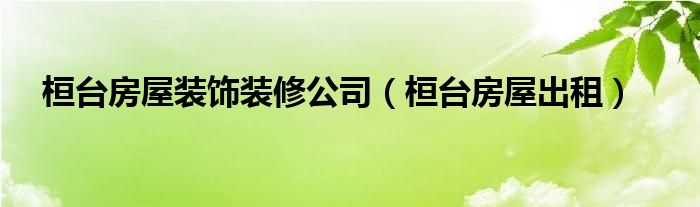 桓台房屋装饰装修公司（桓台房屋出租）